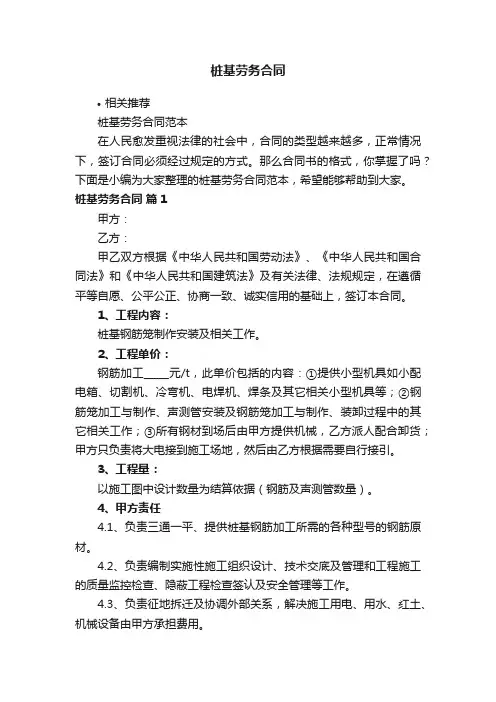 桩基劳务合同

• 相关推荐

桩基劳务合同范本

在人民愈发重视法律的社会中，合同的类型越来越多，正常情况下，签订合同必须经过规定的方式。那么合同书的格式，你掌握了吗？下面是小编为大家整理的桩基劳务合同范本，希望能够帮助到大家。

桩基劳务合同 篇1

甲方：

乙方：

甲乙双方根据《中华人民共和国劳动法》、《中华人民共和国合同法》和《中华人民共和国建筑法》及有关法律、法规规定，在遵循平等自愿、公平公正、协商一致、诚实信用的基础上，签订本合同。

1、工程内容：

桩基钢筋笼制作安装及相关工作。

2、工程单价：

钢筋加工_____元/t，此单价包括的内容：①提供小型机具如小配电箱、切割机、冷弯机、电焊机、焊条及其它相关小型机具等；②钢筋笼加工与制作、声测管安装及钢筋笼加工与制作、装卸过程中的其它相关工作；③所有钢材到场后由甲方提供机械，乙方派人配合卸货；甲方只负责将大电接到施工场地，然后由乙方根据需要自行接引。

3、工程量：

以施工图中设计数量为结算依据（钢筋及声测管数量）。

4、甲方责任

4.1、负责三通一平、提供桩基钢筋加工所需的各种型号的钢筋原材。

4.2、负责编制实施性施工组织设计、技术交底及管理和工程施工的质量监控检查、隐蔽工程检查签认及安全管理等工作。

4.3、负责征地拆迁及协调外部关系，解决施工用电、用水、红土、机械设备由甲方承担费用。